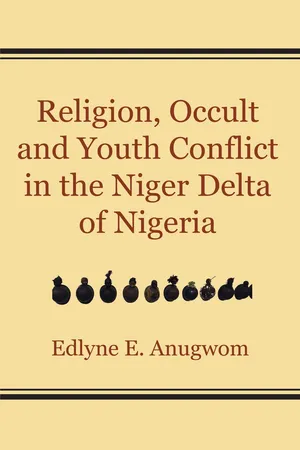 Religion, Occult and Youth Conflict in the Niger Delta of Nigeria

Edlyne E. Anugwom